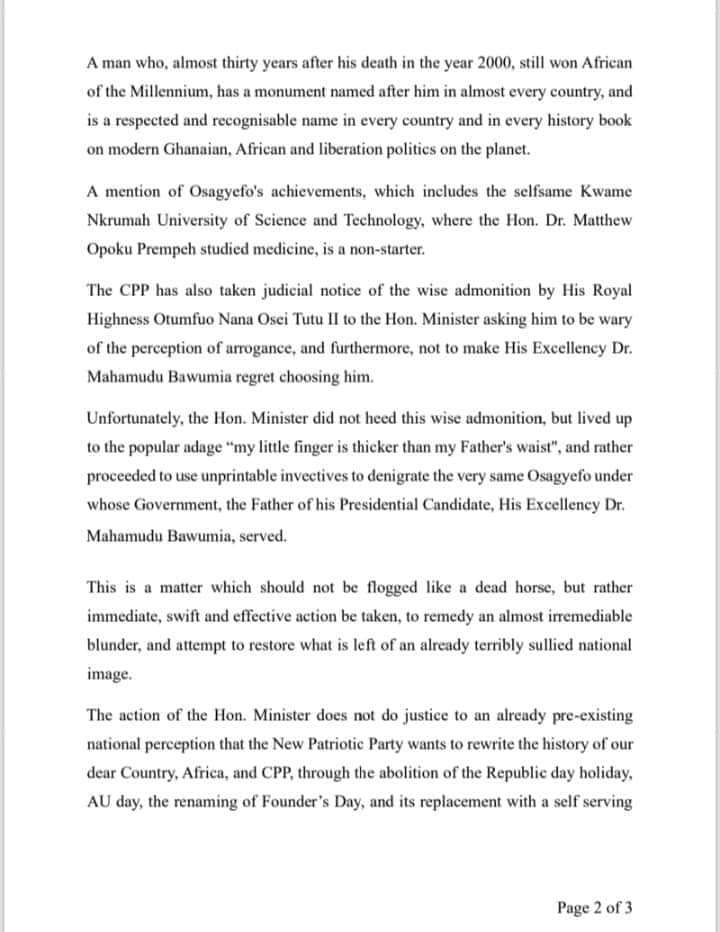 A man who, almost thirty years after his death in the year 2000, still won African of the Millennium, has a monument named after him in almost every country, and is a respected and recognisable name in every country and in every history book on modern Ghanaian, African and liberation politics on the planet.

A mention of Osagyefo's achievements, which includes the selfsame Kwame Nkrumah University of Science and Technology, where the Hon. Dr. Matthew Opoku Prempeh studied medicine, is a non-starter.

The CPP has also taken judicial notice of the wise admonition by His Royal Highness Otumfuo Nana Osei Tutu II to the Hon. Minister asking him to be wary of the perception of arrogance, and furthermore, not to make His Excellency Dr. Mahamudu Bawumia regret choosing him.

Unfortunately, the Hon. Minister did not heed this wise admonition, but lived up to the popular adage "my little finger is thicker than my Father's waist", and rather proceeded to use unprintable invectives to denigrate the very same Osagyefo under whose Government, the Father of his Presidential Candidate, His Excellency Dr. Mahamudu Bawumia, served.

This is a matter which should not be flogged like a dead horse, but rather immediate, swift and effective action be taken, to remedy an almost irremediable blunder, and attempt to restore what is left of an already terribly sullied national image.

The action of the Hon. Minister does not do justice to an already pre-existing national perception that the New Patriotic Party wants to rewrite the history of our dear Country, Africa, and CPP, through the abolition of the Republic day holiday, AU day, the renaming of Founder's Day, and its replacement with a self serving

Page 2 of 3